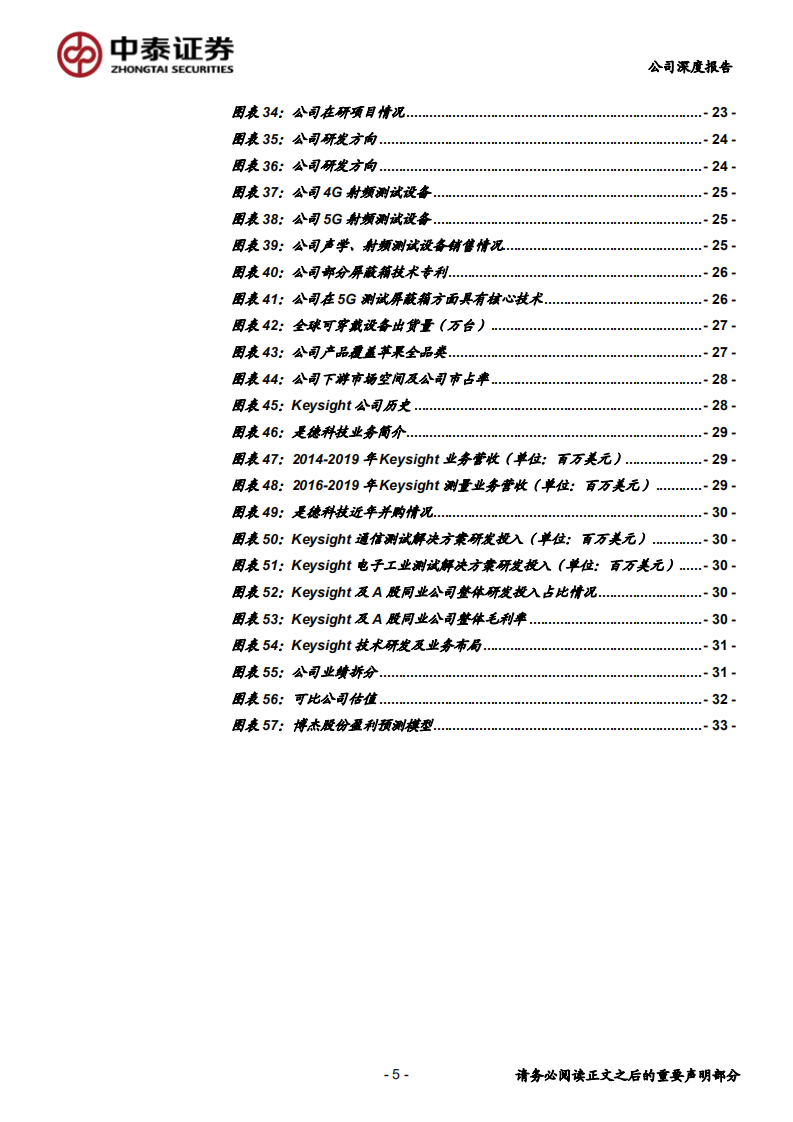 中泰证券
ZHONGTAI SECURITIES

公司深度报告

图表34：公司在研项目情况 - 23 -

图表35：公司研发方向 - 24 -

图表36：公司研发方向 - 24 -

图表37：公司4G射频测试设备 - 25 -

图表38：公司5G射频测试设备 - 25 -

图表39：公司声学、射频测试设备销售情况 - 25 -

图表40：公司部分屏蔽箱技术专利 - 26 -

图表41：公司在5G测试屏蔽箱方面具有核心技术 - 26 -

图表42：全球可穿戴设备出货量（万台） - 27 -

图表43：公司产品覆盖苹果全品类 - 27 -

图表44：公司下游市场空间及公司市占率 - 28 -

图表45：Keysight公司历史 - 28 -

图表46：是德科技业务简介 - 29 -

图表47：2014-2019年Keysight业务营收（单位：百万美元） - 29 -

图表48：2016-2019年Keysight测量业务营收（单位：百万美元） - 29 -

图表49：是德科技近年并购情况 - 30 -

图表50：Keysight通信测试解决方案研发投入（单位：百万美元） - 30 -

图表51：Keysight电子工业测试解决方案研发投入（单位：百万美元） - 30 -

图表52：Keysight及A股同业公司整体研发投入占比情况 - 30 -

图表53：Keysight及A股同业公司整体毛利率 - 30 -

图表54：Keysight技术研发及业务布局 - 31 -

图表55：公司业绩拆分 - 31 -

图表56：可比公司估值 - 32 -

图表57：博杰股份盈利预测模型 - 33 -

- 5 -

请务必阅读正文之后的重要声明部分